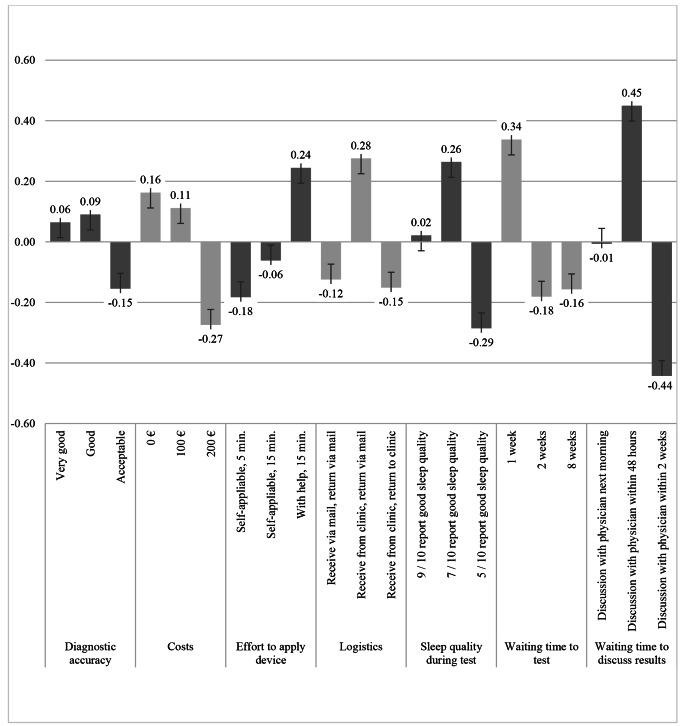 0.60
0.40
0.20
0.00
-0.20
-0.40
-0.60

0.06
0.09
-0.15
0.16
0.11
-0.27
-0.18
-0.06
0.24
-0.12
0.28
-0.15
0.02
0.26
-0.29
0.34
-0.18
-0.16
-0.01
0.45
-0.44

Very good
Good
Acceptable
0 €
100 €
200 €
Self-appliable, 5 min.
Self-appliable, 15 min.
With help, 15 min.
Receive via mail, return via mail
Receive from clinic, return via mail
Receive from clinic, return to clinic
9 / 10 report good sleep quality
7 / 10 report good sleep quality
5 / 10 report good sleep quality
1 week
2 weeks
8 weeks
Discussion with physician next morning
Discussion with physician within 48 hours
Discussion with physician within 2 weeks

Diagnostic accuracy
Costs
Effort to apply device
Logistics
Sleep quality during test
Waiting time to test
Waiting time to discuss results